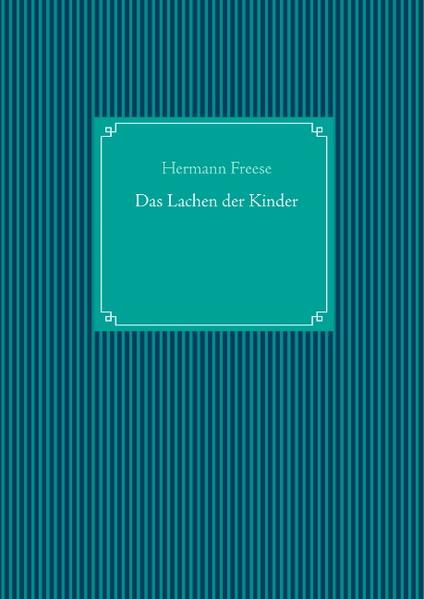 Hermann Freese

Das Lachen der Kinder